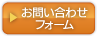 お問い合わせ
フォーム